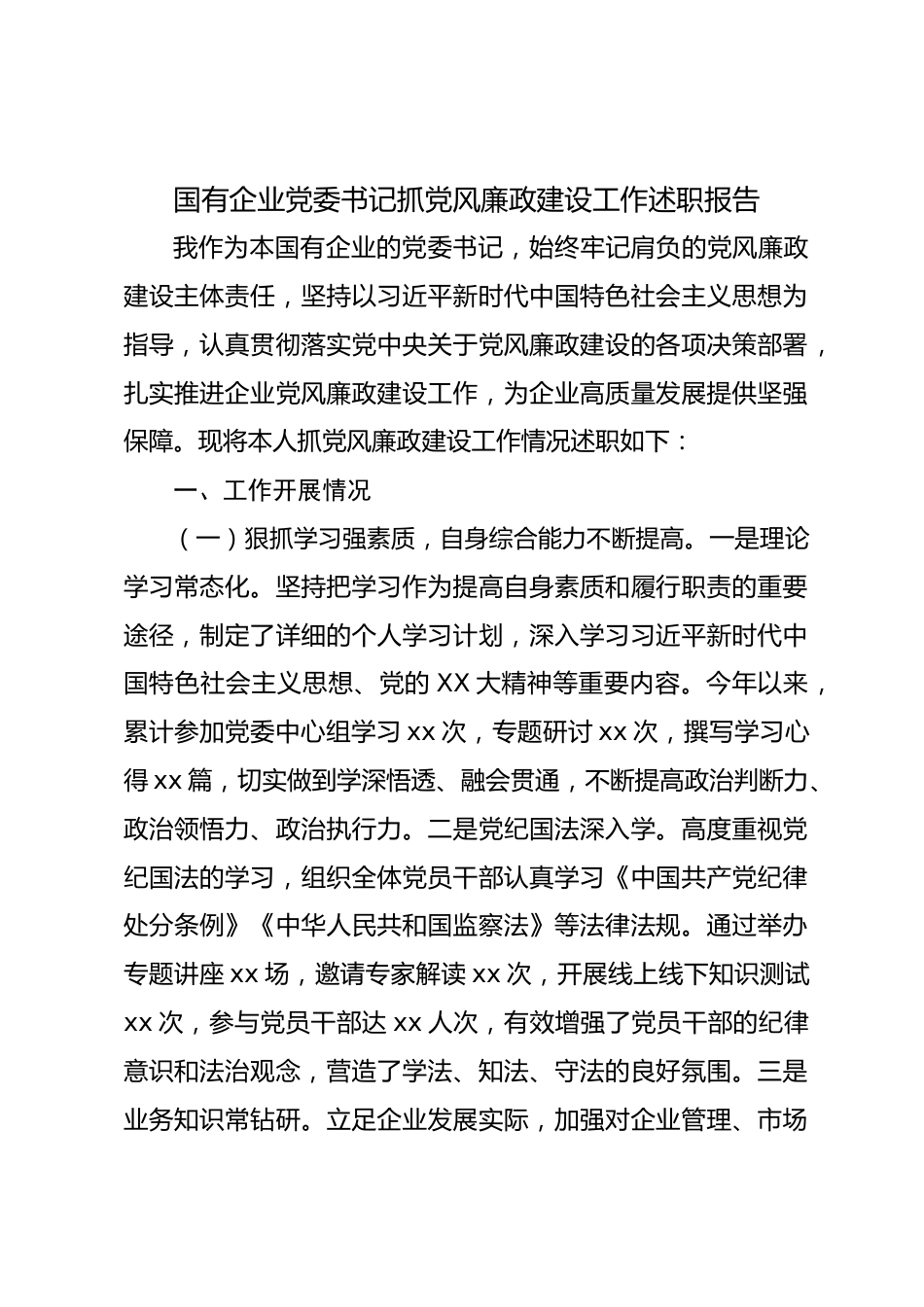 国有企业党委书记抓党风廉政建设工作述职报告

我作为本国有企业的党委书记，始终牢记肩负的党风廉政建设主体责任，坚持以习近平新时代中国特色社会主义思想为指导，认真贯彻落实党中央关于党风廉政建设的各项决策部署，扎实推进企业党风廉政建设工作，为企业高质量发展提供坚强保障。现将本人抓党风廉政建设工作情况述职如下：

一、工作开展情况

（一）狠抓学习强素质，自身综合能力不断提高。一是理论学习常态化。坚持把学习作为提高自身素质和履行职责的重要途径，制定了详细的个人学习计划，深入学习习近平新时代中国特色社会主义思想、党的 XX 大精神等重要内容。今年以来，累计参加党委中心组学习 xx 次，专题研讨 xx 次，撰写学习心得 xx 篇，切实做到学深悟透、融会贯通，不断提高政治判断力、政治领悟力、政治执行力。二是党纪国法深入学。高度重视党纪国法的学习，组织全体党员干部认真学习《中国共产党纪律处分条例》《中华人民共和国监察法》等法律法规。通过举办专题讲座 xx 场，邀请专家解读 xx 次，开展线上线下知识测试 xx 次，参与党员干部达 xx 人次，有效增强了党员干部的纪律意识和法治观念，营造了学法、知法、守法的良好氛围。三是业务知识常钻研。立足企业发展实际，加强对企业管理、市场